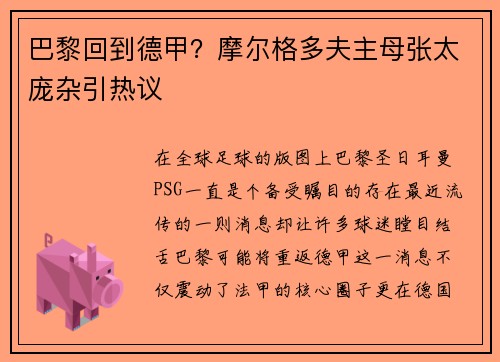 巴黎回到德甲？摩尔格多夫主母张太庞杂引热议

在全球足球的版图上巴黎圣日耳曼PSG一直是个备受瞩目的存在最近流传的一则消息却让许多球迷瞠目结舌巴黎可能将重返德甲这一消息不仅震动了法甲的核心圈子更在德国